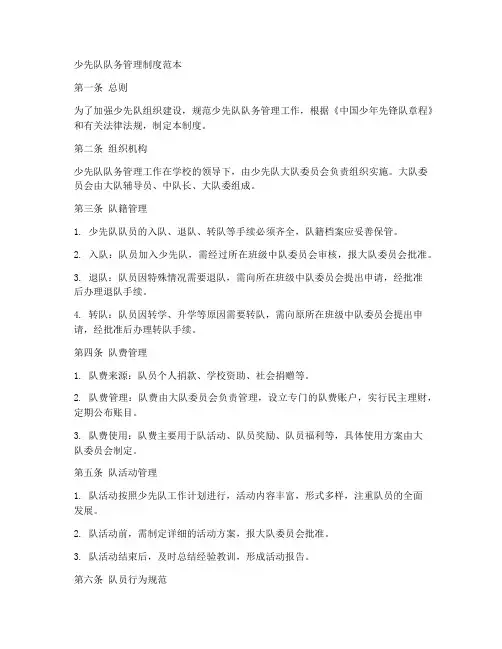 少先队队务管理制度范本

第一条 总则

为了加强少先队组织建设，规范少先队队务管理工作，根据《中国少年先锋队章程》和有关法律法规，制定本制度。

第二条 组织机构

少先队队务管理工作在学校的领导下，由少先队大队委员会负责组织实施。大队委员会由大队辅导员、中队长、大队委组成。

第三条 队籍管理

1. 少先队队员的入队、退队、转队等手续必须齐全，队籍档案应妥善保管。

2. 入队：队员加入少先队，需经过所在班级中队委员会审核，报大队委员会批准。

3. 退队：队员因特殊情况需要退队，需向所在班级中队委员会提出申请，经批准后办理退队手续。

4. 转队：队员因转学、升学等原因需要转队，需向原所在班级中队委员会提出申请，经批准后办理转队手续。

第四条 队费管理

1. 队费来源：队员个人捐款、学校资助、社会捐赠等。

2. 队费管理：队费由大队委员会负责管理，设立专门的队费账户，实行民主理财，定期公布账目。

3. 队费使用：队费主要用于队活动、队员奖励、队员福利等，具体使用方案由大队委员会制定。

第五条 队活动管理

1. 队活动按照少先队工作计划进行，活动内容丰富，形式多样，注重队员的全面发展。

2. 队活动前，需制定详细的活动方案，报大队委员会批准。

3. 队活动结束后，及时总结经验教训，形成活动报告。

第六条 队员行为规范